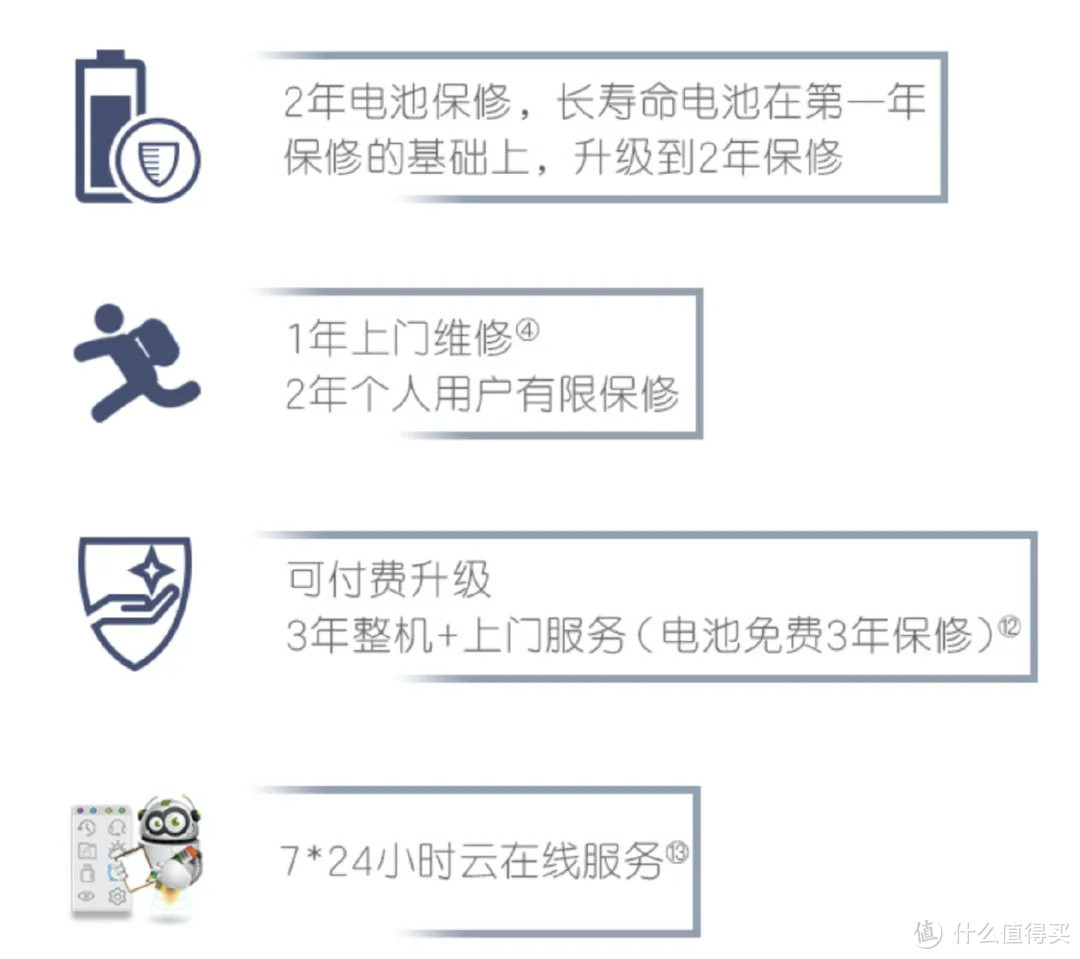 2年电池保修，长寿命电池在第一年保修的基础上，升级到2年保修

1年上门维修④
2年个人用户有限保修

可付费升级
3年整机+上门服务（电池免费3年保修）⑫

7*24小时云在线服务⑬

值 什么值得买